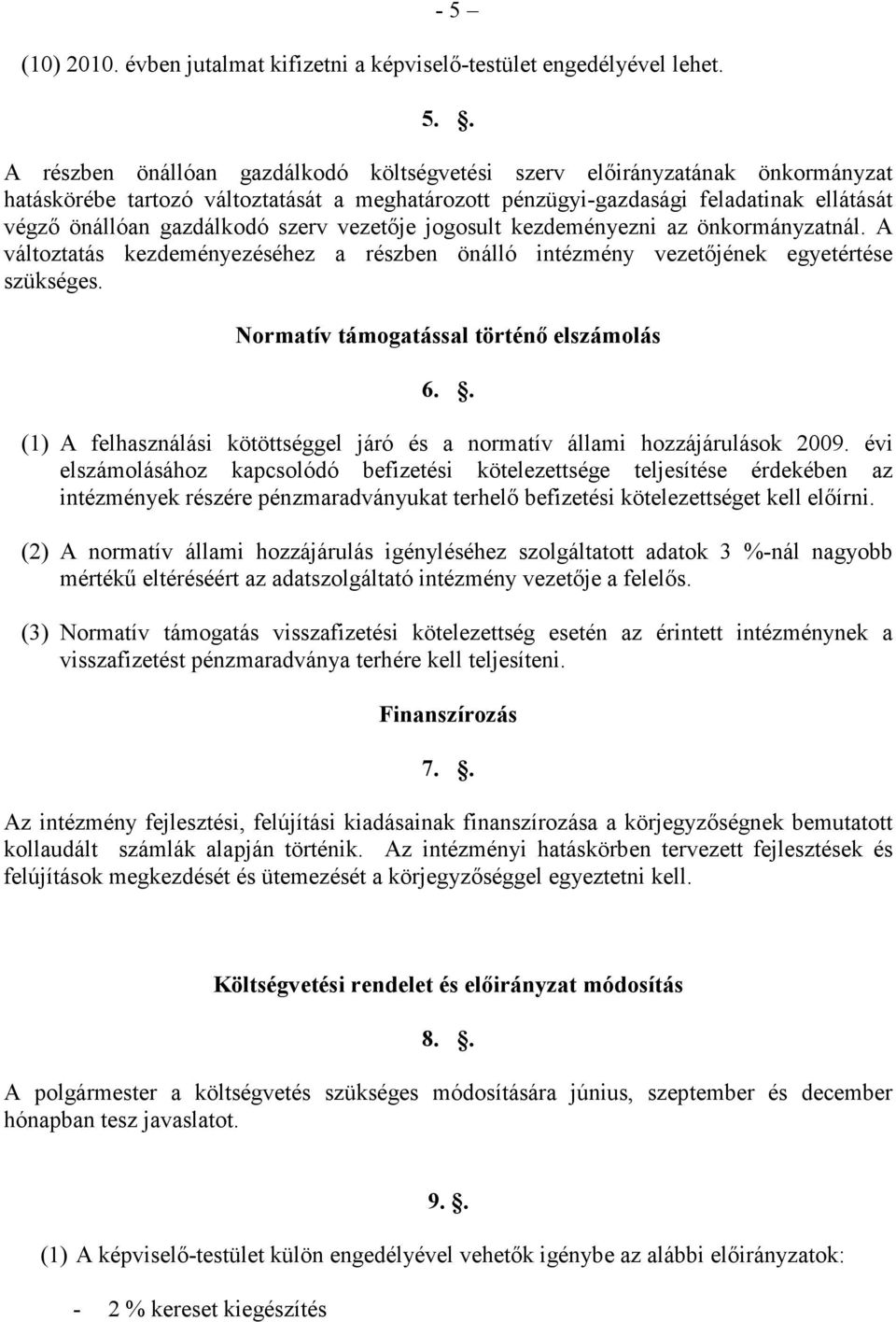 - 5 –

(10) 2010. évben jutalmat kifizetni a képviselő-testület engedélyével lehet.

5. .

A részben önállóan gazdálkodó költségvetési szerv előirányzatának önkormányzat hatáskörébe tartozó változtatását a meghatározott pénzügyi-gazdasági feladatinak ellátását végző önállóan gazdálkodó szerv vezetője jogosult kezdeményezni az önkormányzatnál. A változtatás kezdeményezéséhez a részben önálló intézmény vezetőjének egyetértése szükséges.

Normatív támogatással történő elszámolás

6. .

(1) A felhasználási kötöttséggel járó és a normatív állami hozzájárulások 2009. évi elszámolásához kapcsolódó befizetési kötelezettsége teljesítése érdekében az intézmények részére pénzmaradványukat terhelő befizetési kötelezettséget kell előírni.

(2) A normatív állami hozzájárulás igényléséhez szolgáltatott adatok 3 %-nál nagyobb mértékű eltéréséért az adatszolgáltató intézmény vezetője a felelős.

(3) Normatív támogatás visszafizetési kötelezettség esetén az érintett intézménynek a visszafizetést pénzmaradványa terhére kell teljesíteni.

Finanszírozás

7. .

Az intézmény fejlesztési, felújítási kiadásainak finanszírozása a körjegyzőségnek bemutatott kollaudált számlák alapján történik. Az intézményi hatáskörben tervezett fejlesztések és felújítások megkezdését és ütemezését a körjegyzőséggel egyeztetni kell.

Költségvetési rendelet és előirányzat módosítás

8. .

A polgármester a költségvetés szükséges módosítására június, szeptember és december hónapban tesz javaslatot.

9. .

(1) A képviselő-testület külön engedélyével vehetők igénybe az alábbi előirányzatok:

- 2 % kereset kiegészítés